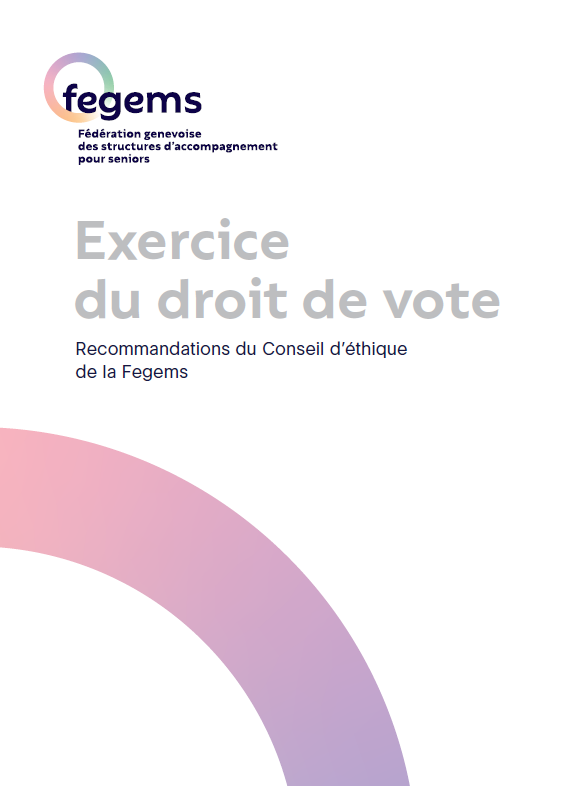 fegems

Fédération genevoise
des structures d'accompagnement
pour seniors

Exercice
du droit de vote

Recommandations du Conseil d'éthique de la Fegems